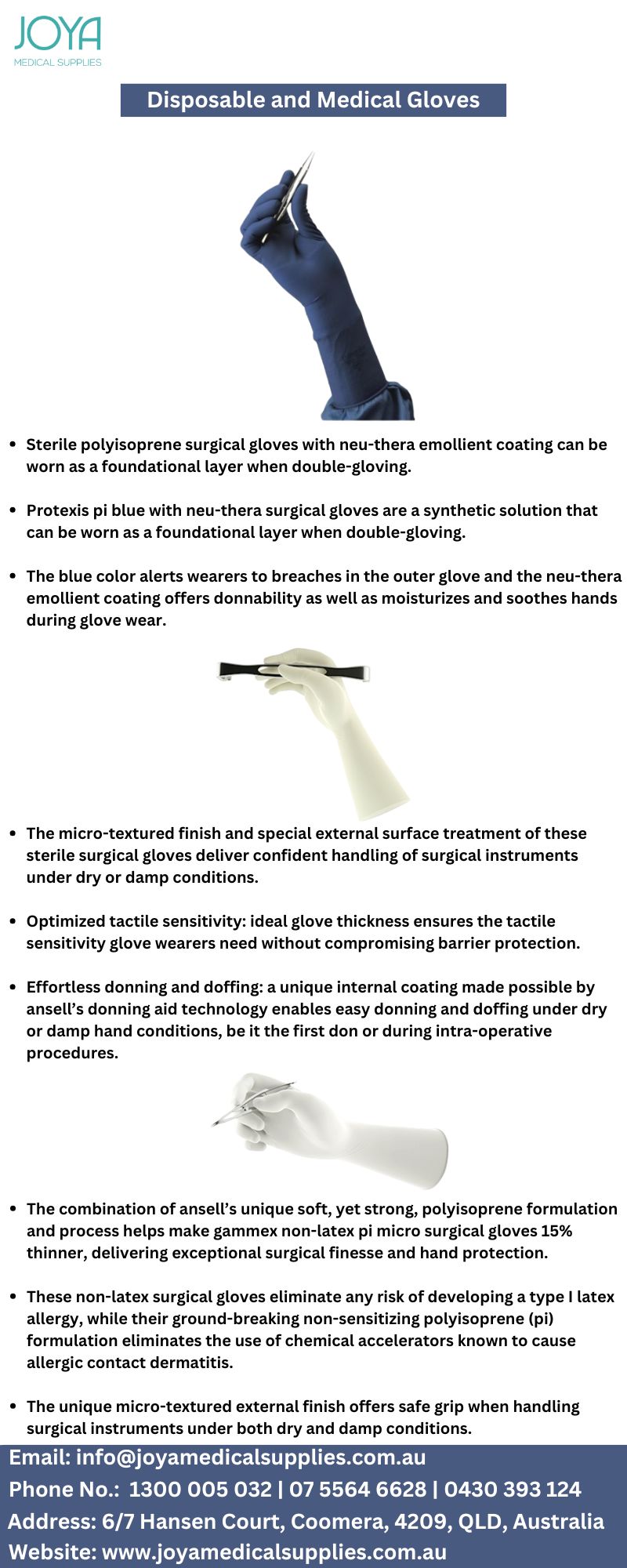 JOYA
MEDICAL SUPPLIES

Disposable and Medical Gloves

• Sterile polyisoprene surgical gloves with neu-thera emollient coating can be worn as a foundational layer when double-gloving.

• Protexis pi blue with neu-thera surgical gloves are a synthetic solution that can be worn as a foundational layer when double-gloving.

• The blue color alerts wearers to breaches in the outer glove and the neu-thera emollient coating offers donnability as well as moisturizes and soothes hands during glove wear.

• The micro-textured finish and special external surface treatment of these sterile surgical gloves deliver confident handling of surgical instruments under dry or damp conditions.

• Optimized tactile sensitivity: ideal glove thickness ensures the tactile sensitivity glove wearers need without compromising barrier protection.

• Effortless donning and doffing: a unique internal coating made possible by ansell's donning aid technology enables easy donning and doffing under dry or damp hand conditions, be it the first don or during intra-operative procedures.

• The combination of ansell's unique soft, yet strong, polyisoprene formulation and process helps make gammex non-latex pi micro surgical gloves 15% thinner, delivering exceptional surgical finesse and hand protection.

• These non-latex surgical gloves eliminate any risk of developing a type I latex allergy, while their ground-breaking non-sensitizing polyisoprene (pi) formulation eliminates the use of chemical accelerators known to cause allergic contact dermatitis.

• The unique micro-textured external finish offers safe grip when handling surgical instruments under both dry and damp conditions.

Email: info@joyamedicalsupplies.com.au
Phone No.: 1300 005 032 | 07 5564 6628 | 0430 393 124
Address: 6/7 Hansen Court, Coomera, 4209, QLD, Australia
Website: www.joyamedicalsupplies.com.au